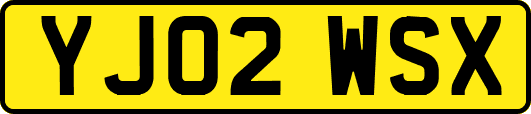 YJ02 WSX